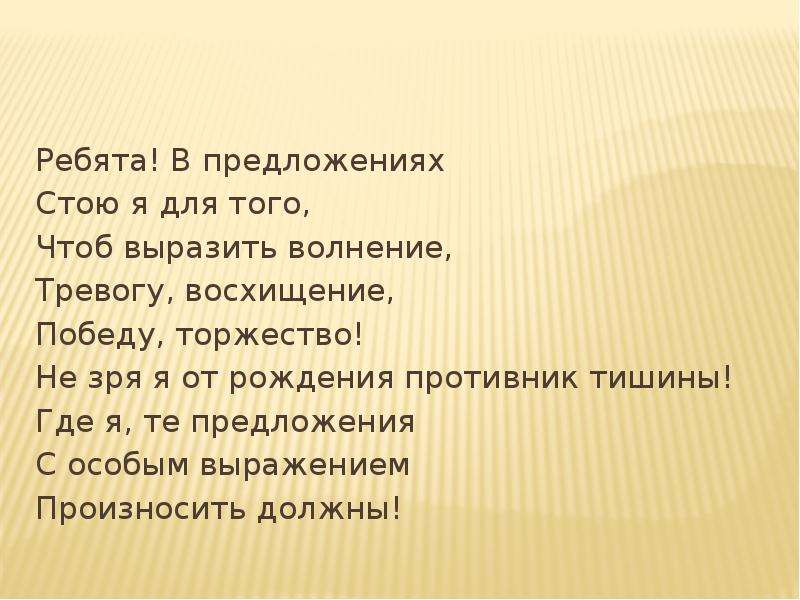 Ребята! В предложениях
Стою я для того,
Чтоб выразить волнение,
Тревогу, восхищение,
Победу, торжество!
Не зря я от рождения противник тишины!
Где я, те предложения
С особым выражением
Произносить должны!